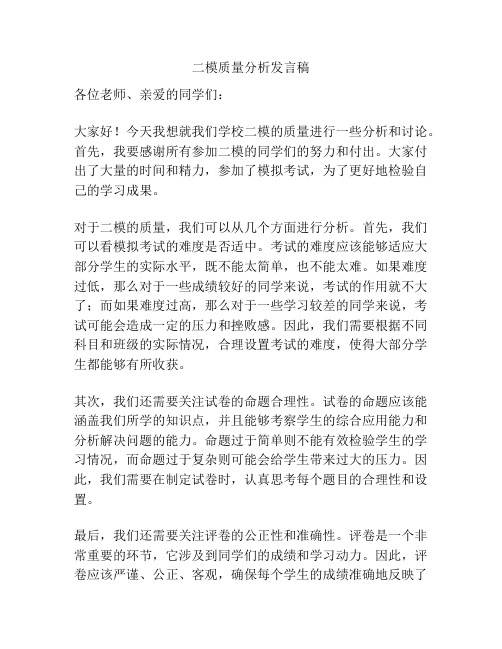 二模质量分析发言稿

各位老师、亲爱的同学们：

大家好！今天我想就我们学校二模的质量进行一些分析和讨论。首先，我要感谢所有参加二模的同学们的努力和付出。大家付出了大量的时间和精力，参加了模拟考试，为了更好地检验自己的学习成果。

对于二模的质量，我们可以从几个方面进行分析。首先，我们可以看模拟考试的难度是否适中。考试的难度应该能够适应大部分学生的实际水平，既不能太简单，也不能太难。如果难度过低，那么对于一些成绩较好的同学来说，考试的作用就不大了；而如果难度过高，那么对于一些学习较差的同学来说，考试可能会造成一定的压力和挫败感。因此，我们需要根据不同科目和班级的实际情况，合理设置考试的难度，使得大部分学生都能够有所收获。

其次，我们还需要关注试卷的命题合理性。试卷的命题应该能涵盖我们所学的知识点，并且能够考察学生的综合应用能力和分析解决问题的能力。命题过于简单则不能有效检验学生的学习情况，而命题过于复杂则可能会给学生带来过大的压力。因此，我们需要在制定试卷时，认真思考每个题目的合理性和设置。

最后，我们还需要关注评卷的公正性和准确性。评卷是一个非常重要的环节，它涉及到同学们的成绩和学习动力。因此，评卷应该严谨、公正、客观，确保每个学生的成绩准确地反映了